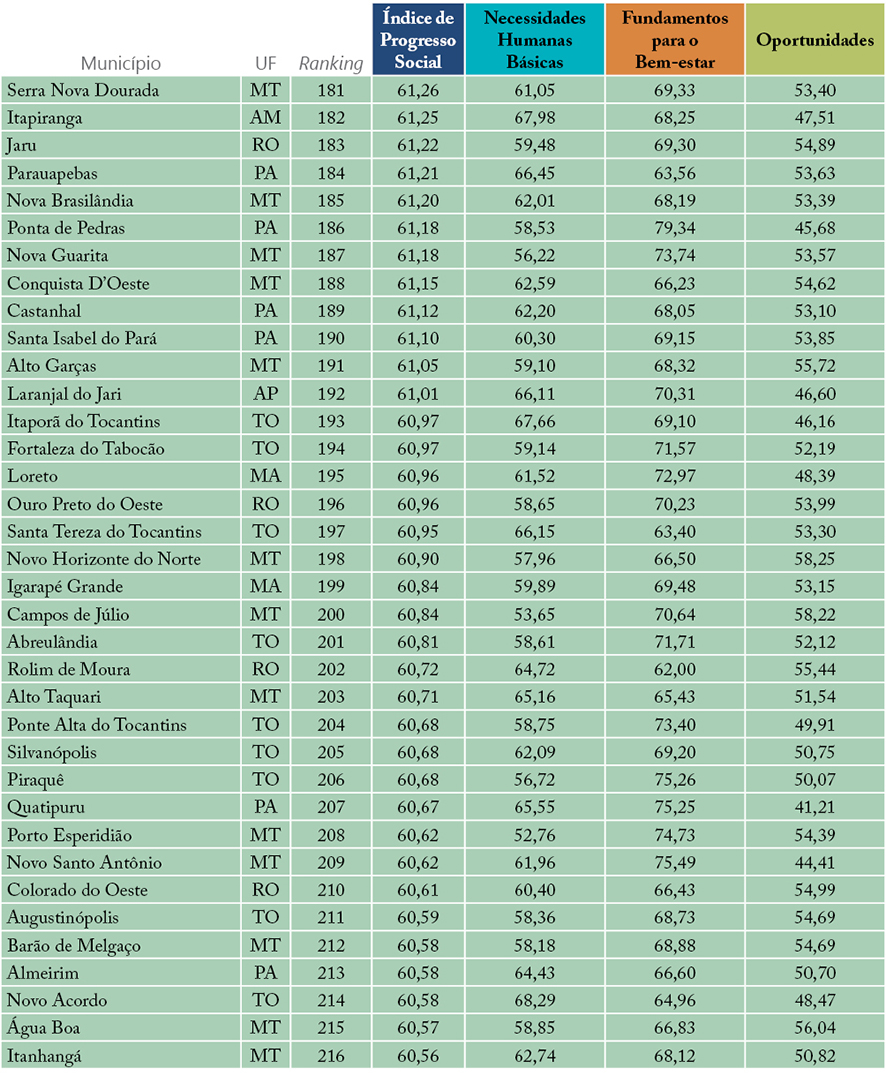 | Município | UF | Ranking | Índice de Progresso Social | Necessidades Humanas Básicas | Fundamentos para o Bem-estar | Oportunidades |
|---|---|---|---|---|---|---|
| Serra Nova Dourada | MT | 181 | 61,26 | 61,05 | 69,33 | 53,40 |
| Itapiranga | AM | 182 | 61,25 | 67,98 | 68,25 | 47,51 |
| Jaru | RO | 183 | 61,22 | 59,48 | 69,30 | 54,89 |
| Parauapebas | PA | 184 | 61,21 | 66,45 | 63,56 | 53,63 |
| Nova Brasilândia | MT | 185 | 61,20 | 62,01 | 68,19 | 53,39 |
| Ponta de Pedras | PA | 186 | 61,18 | 58,53 | 79,34 | 45,68 |
| Nova Guarita | MT | 187 | 61,18 | 56,22 | 73,74 | 53,57 |
| Conquista D'Oeste | MT | 188 | 61,15 | 62,59 | 66,23 | 54,62 |
| Castanhal | PA | 189 | 61,12 | 62,20 | 68,05 | 53,10 |
| Santa Isabel do Pará | PA | 190 | 61,10 | 60,30 | 69,15 | 53,85 |
| Alto Garças | MT | 191 | 61,05 | 59,10 | 68,32 | 55,72 |
| Laranjal do Jari | AP | 192 | 61,01 | 66,11 | 70,31 | 46,60 |
| Itaporã do Tocantins | TO | 193 | 60,97 | 67,66 | 69,10 | 46,16 |
| Fortaleza do Tabocão | TO | 194 | 60,97 | 59,14 | 71,57 | 52,19 |
| Loreto | MA | 195 | 60,96 | 61,52 | 72,97 | 48,39 |
| Ouro Preto do Oeste | RO | 196 | 60,96 | 58,65 | 70,23 | 53,99 |
| Santa Tereza do Tocantins | TO | 197 | 60,95 | 66,15 | 63,40 | 53,30 |
| Novo Horizonte do Norte | MT | 198 | 60,90 | 57,96 | 66,50 | 58,25 |
| Igarapé Grande | MA | 199 | 60,84 | 59,89 | 69,48 | 53,15 |
| Campos de Júlio | MT | 200 | 60,84 | 53,65 | 70,64 | 58,22 |
| Abreulândia | TO | 201 | 60,81 | 58,61 | 71,71 | 52,12 |
| Rolim de Moura | RO | 202 | 60,72 | 64,72 | 62,00 | 55,44 |
| Alto Taquari | MT | 203 | 60,71 | 65,16 | 65,43 | 51,54 |
| Ponte Alta do Tocantins | TO | 204 | 60,68 | 58,75 | 73,40 | 49,91 |
| Silvanópolis | TO | 205 | 60,68 | 62,09 | 69,20 | 50,75 |
| Piraquê | TO | 206 | 60,68 | 56,72 | 75,26 | 50,07 |
| Quatipuru | PA | 207 | 60,67 | 65,55 | 75,25 | 41,21 |
| Porto Esperidião | MT | 208 | 60,62 | 52,76 | 74,73 | 54,39 |
| Novo Santo Antônio | MT | 209 | 60,62 | 61,96 | 75,49 | 44,41 |
| Colorado do Oeste | RO | 210 | 60,61 | 60,40 | 66,43 | 54,99 |
| Augustinópolis | TO | 211 | 60,59 | 58,36 | 68,73 | 54,69 |
| Barão de Melgaço | MT | 212 | 60,58 | 58,18 | 68,88 | 54,69 |
| Almeirim | PA | 213 | 60,58 | 64,43 | 66,60 | 50,70 |
| Novo Acordo | TO | 214 | 60,58 | 68,29 | 64,96 | 48,47 |
| Água Boa | MT | 215 | 60,57 | 58,85 | 66,83 | 56,04 |
| Itanhangá | MT | 216 | 60,56 | 62,74 | 68,12 | 50,82 |